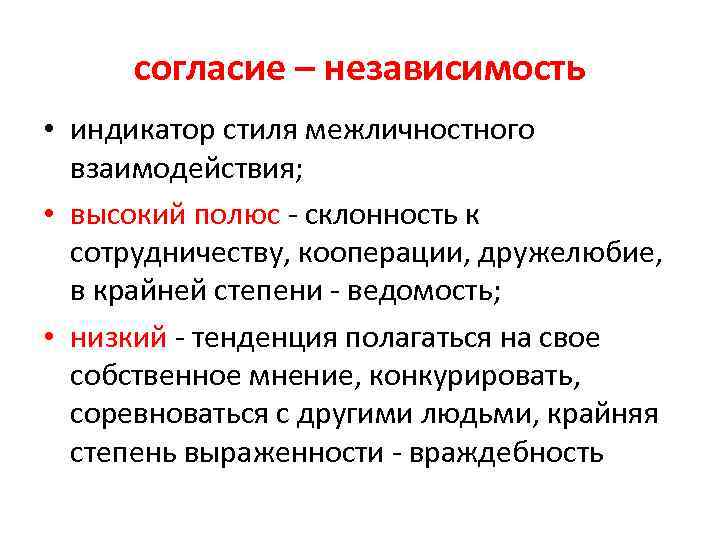 согласие – независимость

• индикатор стиля межличностного взаимодействия;

• высокий полюс - склонность к сотрудничеству, кооперации, дружелюбие, в крайней степени - ведомость;

• низкий - тенденция полагаться на свое собственное мнение, конкурировать, соревноваться с другими людьми, крайняя степень выраженности - враждебность